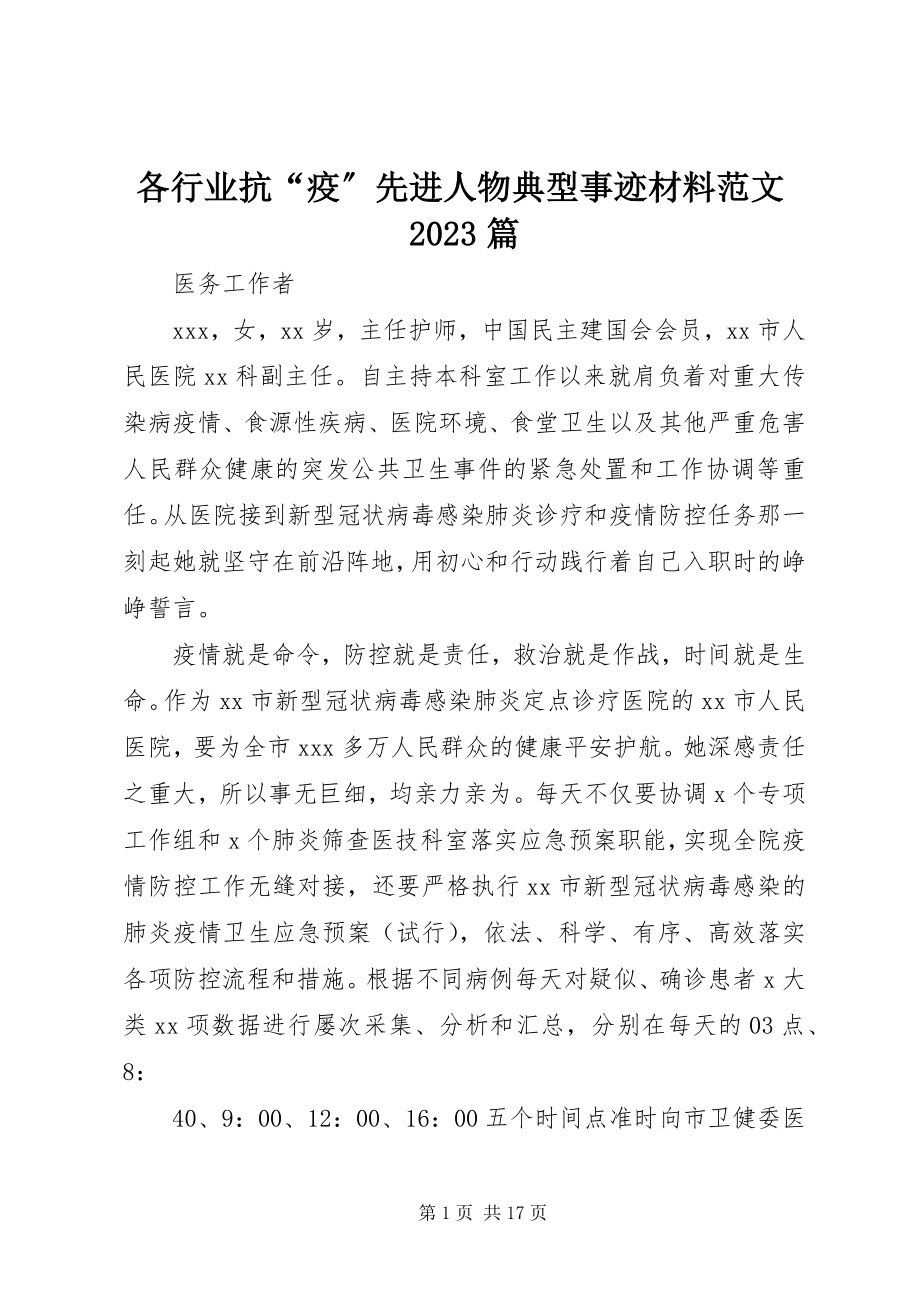 各行业抗“疫”先进人物典型事迹材料范文 2023 篇

医务工作者

xxx，女，xx 岁，主任护师，中国民主建国会会员，xx 市人民医院 xx 科副主任。自主持本科室工作以来就肩负着对重大传染病疫情、食源性疾病、医院环境、食堂卫生以及其他严重危害人民群众健康的突发公共卫生事件的紧急处置和工作协调等重任。从医院接到新型冠状病毒感染肺炎诊疗和疫情防控任务那一刻起她就坚守在前沿阵地，用初心和行动践行着自己入职时的峥峥誓言。

疫情就是命令，防控就是责任，救治就是作战，时间就是生命。作为 xx 市新型冠状病毒感染肺炎定点诊疗医院的 xx 市人民医院，要为全市 xxx 多万人民群众的健康平安护航。她深感责任之重大，所以事无巨细，均亲力亲为。每天不仅要协调 x 个专项工作组和 x 个肺炎筛查医技科室落实应急预案职能，实现全院疫情防控工作无缝对接，还要严格执行 xx 市新型冠状病毒感染的肺炎疫情卫生应急预案（试行），依法、科学、有序、高效落实各项防控流程和措施。根据不同病例每天对疑似、确诊患者 x 大类 xx 项数据进行屡次采集、分析和汇总，分别在每天的 03 点、8：

40、9：00、12：00、16：00 五个时间点准时向市卫健委医

第 1 页 共 17 页